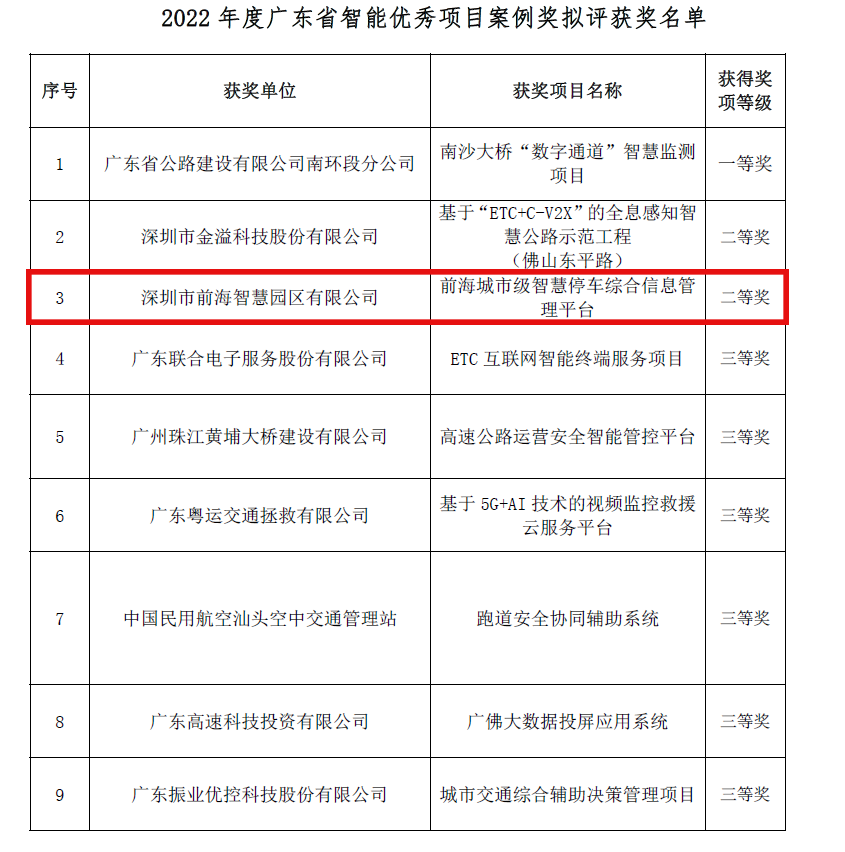 2022 年度广东省智能优秀项目案例奖拟评获奖名单

| 序号 | 获奖单位 | 获奖项目名称 | 获得奖项等级 |
|---|---|---|---|
| 1 | 广东省公路建设有限公司南环段分公司 | 南沙大桥“数字通道”智慧监测项目 | 一等奖 |
| 2 | 深圳市金溢科技股份有限公司 | 基于“ETC+C-V2X”的全息感知智慧公路示范工程（佛山东平路） | 二等奖 |
| 3 | 深圳市前海智慧园区有限公司 | 前海城市级智慧停车综合信息管理平台 | 二等奖 |
| 4 | 广东联合电子服务股份有限公司 | ETC 互联网智能终端服务项目 | 三等奖 |
| 5 | 广州珠江黄埔大桥建设有限公司 | 高速公路运营安全智能管控平台 | 三等奖 |
| 6 | 广东粤运交通拯救有限公司 | 基于 5G+AI 技术的视频监控救援云服务平台 | 三等奖 |
| 7 | 中国民用航空汕头空中交通管理站 | 跑道安全协同辅助系统 | 三等奖 |
| 8 | 广东高速科技投资有限公司 | 广佛大数据投屏应用系统 | 三等奖 |
| 9 | 广东振业优控科技股份有限公司 | 城市交通综合辅助决策管理项目 | 三等奖 |